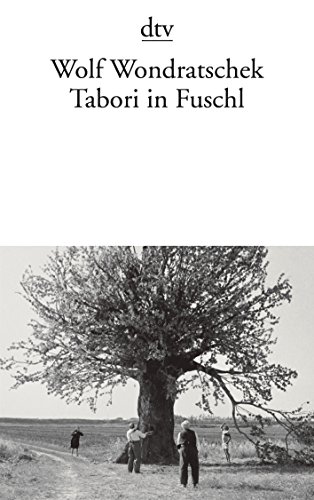 dtv

Wolf Wondratschek
Tabori in Fuschl